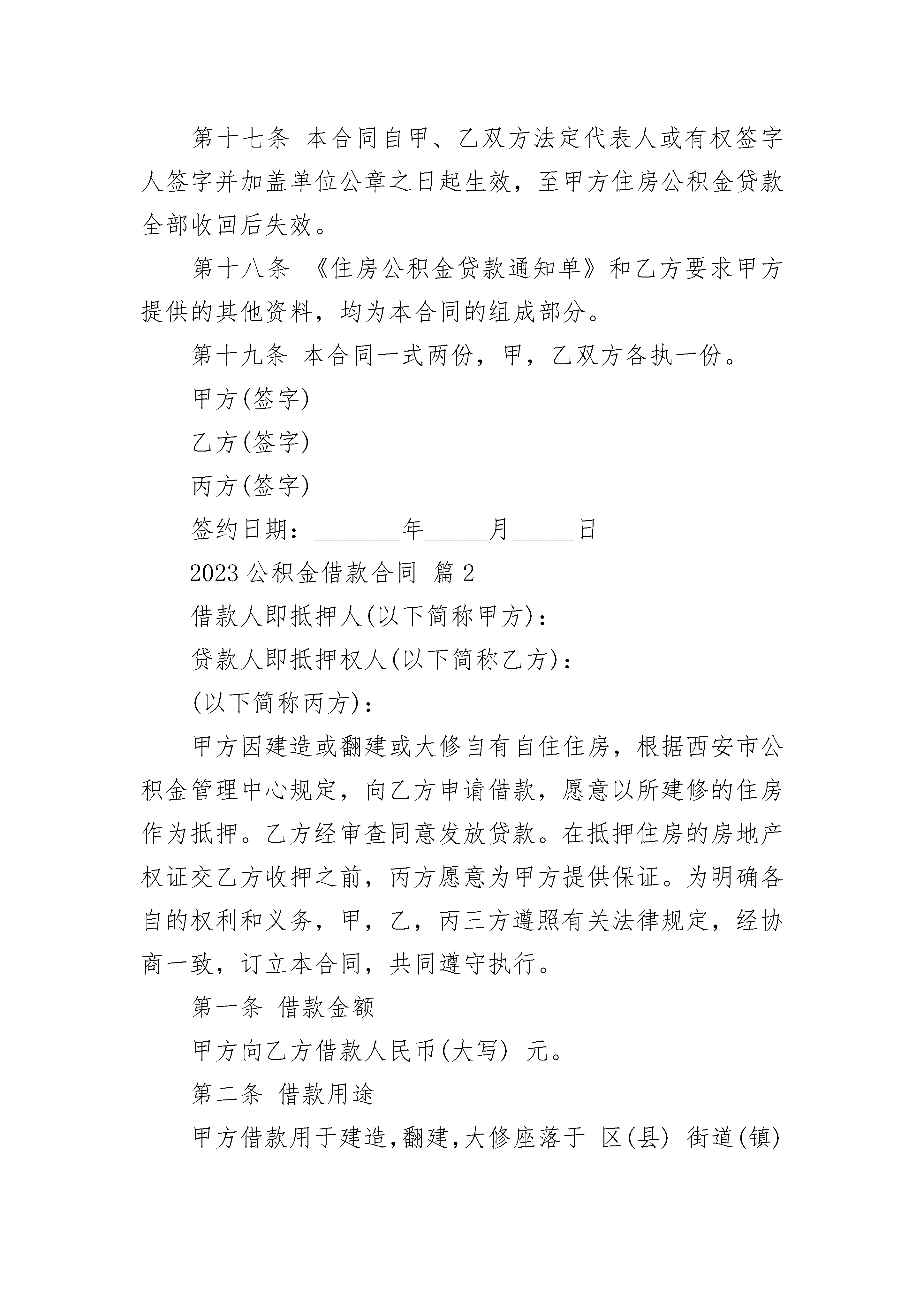 第十七条 本合同自甲、乙双方法定代表人或有权签字人签字并加盖单位公章之日起生效，至甲方住房公积金贷款全部收回后失效。

第十八条 《住房公积金贷款通知单》和乙方要求甲方提供的其他资料，均为本合同的组成部分。

第十九条 本合同一式两份，甲，乙双方各执一份。

甲方(签字)

乙方(签字)

丙方(签字)

签约日期：________年______月______日

2023 公积金借款合同 篇 2

借款人即抵押人(以下简称甲方)：

贷款人即抵押权人(以下简称乙方)：

(以下简称丙方)：

甲方因建造或翻建或大修自有自住住房，根据西安市公积金管理中心规定，向乙方申请借款，愿意以所建修的住房作为抵押。乙方经审查同意发放贷款。在抵押住房的房地产权证交乙方收押之前，丙方愿意为甲方提供保证。为明确各自的权利和义务，甲，乙，丙三方遵照有关法律规定，经协商一致，订立本合同，共同遵守执行。

第一条 借款金额

甲方向乙方借款人民币(大写) 元。

第二条 借款用途

甲方借款用于建造,翻建,大修座落于 区(县) 街道(镇)